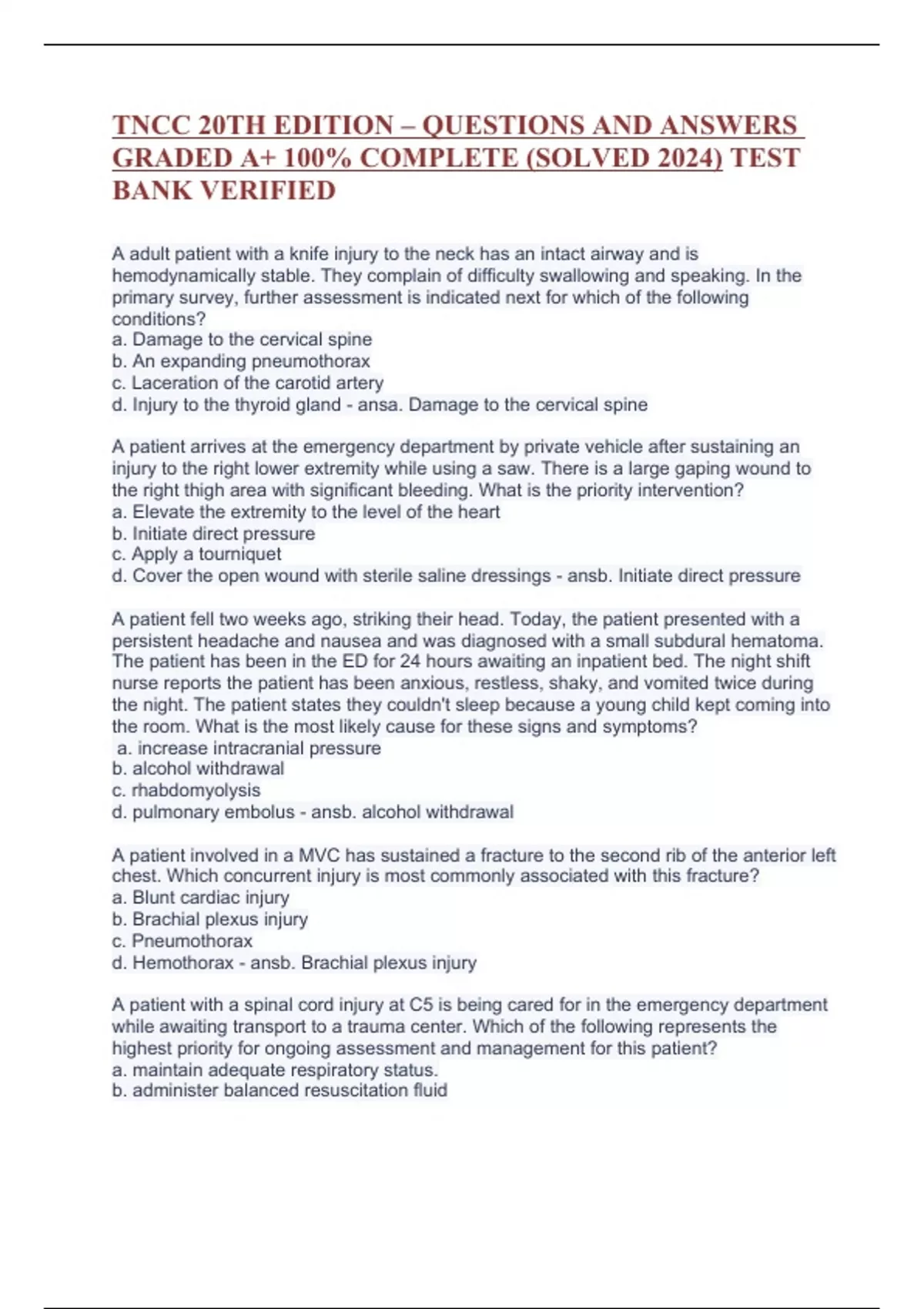 TNCC 20TH EDITION – QUESTIONS AND ANSWERS GRADED A+ 100% COMPLETE (SOLVED 2024) TEST BANK VERIFIED

A adult patient with a knife injury to the neck has an intact airway and is hemodynamically stable. They complain of difficulty swallowing and speaking. In the primary survey, further assessment is indicated next for which of the following conditions?
a. Damage to the cervical spine
b. An expanding pneumothorax
c. Laceration of the carotid artery
d. Injury to the thyroid gland - ansa. Damage to the cervical spine

A patient arrives at the emergency department by private vehicle after sustaining an injury to the right lower extremity while using a saw. There is a large gaping wound to the right thigh area with significant bleeding. What is the priority intervention?
a. Elevate the extremity to the level of the heart
b. Initiate direct pressure
c. Apply a tourniquet
d. Cover the open wound with sterile saline dressings - ansb. Initiate direct pressure

A patient fell two weeks ago, striking their head. Today, the patient presented with a persistent headache and nausea and was diagnosed with a small subdural hematoma. The patient has been in the ED for 24 hours awaiting an inpatient bed. The night shift nurse reports the patient has been anxious, restless, shaky, and vomited twice during the night. The patient states they couldn't sleep because a young child kept coming into the room. What is the most likely cause for these signs and symptoms?
a. increase intracranial pressure
b. alcohol withdrawal
c. rhabdomyolysis
d. pulmonary embolus - ansb. alcohol withdrawal

A patient involved in a MVC has sustained a fracture to the second rib of the anterior left chest. Which concurrent injury is most commonly associated with this fracture?
a. Blunt cardiac injury
b. Brachial plexus injury
c. Pneumothorax
d. Hemothorax - ansb. Brachial plexus injury

A patient with a spinal cord injury at C5 is being cared for in the emergency department while awaiting transport to a trauma center. Which of the following represents the highest priority for ongoing assessment and management for this patient?
a. maintain adequate respiratory status.
b. administer balanced resuscitation fluid